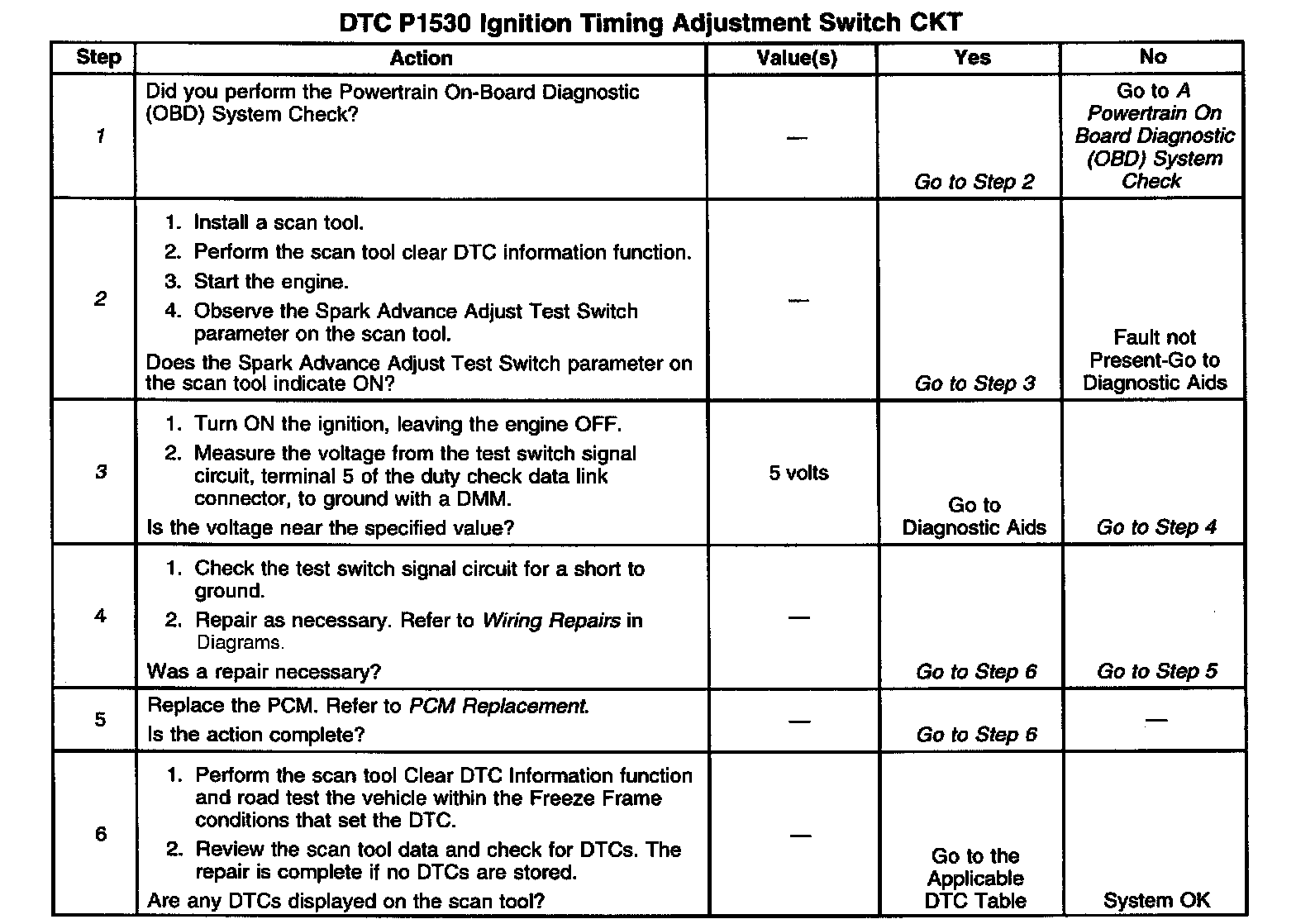 DTC P1530 Ignition Timing Adjustment Switch CKT

| Step | Action | Value(s) | Yes | No |
|---|---|---|---|---|
| 1 | Did you perform the Powertrain On-Board Diagnostic (OBD) System Check? | — | Go to Step 2 | Go to A Powertrain On Board Diagnostic (OBD) System Check |
| 2 | 1. Install a scan tool. 2. Perform the scan tool clear DTC information function. 3. Start the engine. 4. Observe the Spark Advance Adjust Test Switch parameter on the scan tool. Does the Spark Advance Adjust Test Switch parameter on the scan tool indicate ON? | — | Go to Step 3 | Fault not Present-Go to Diagnostic Aids |
| 3 | 1. Turn ON the ignition, leaving the engine OFF. 2. Measure the voltage from the test switch signal circuit, terminal 5 of the duty check data link connector, to ground with a DMM. Is the voltage near the specified value? | 5 volts | Go to Diagnostic Aids | Go to Step 4 |
| 4 | 1. Check the test switch signal circuit for a short to ground. 2. Repair as necessary. Refer to Wiring Repairs in Diagrams. Was a repair necessary? | — | Go to Step 6 | Go to Step 5 |
| 5 | Replace the PCM. Refer to PCM Replacement. Is the action complete? | — | Go to Step 6 | — |
| 6 | 1. Perform the scan tool Clear DTC Information function and road test the vehicle within the Freeze Frame conditions that set the DTC. 2. Review the scan tool data and check for DTCs. The repair is complete if no DTCs are stored. Are any DTCs displayed on the scan tool? | — | Go to the Applicable DTC Table | System OK |